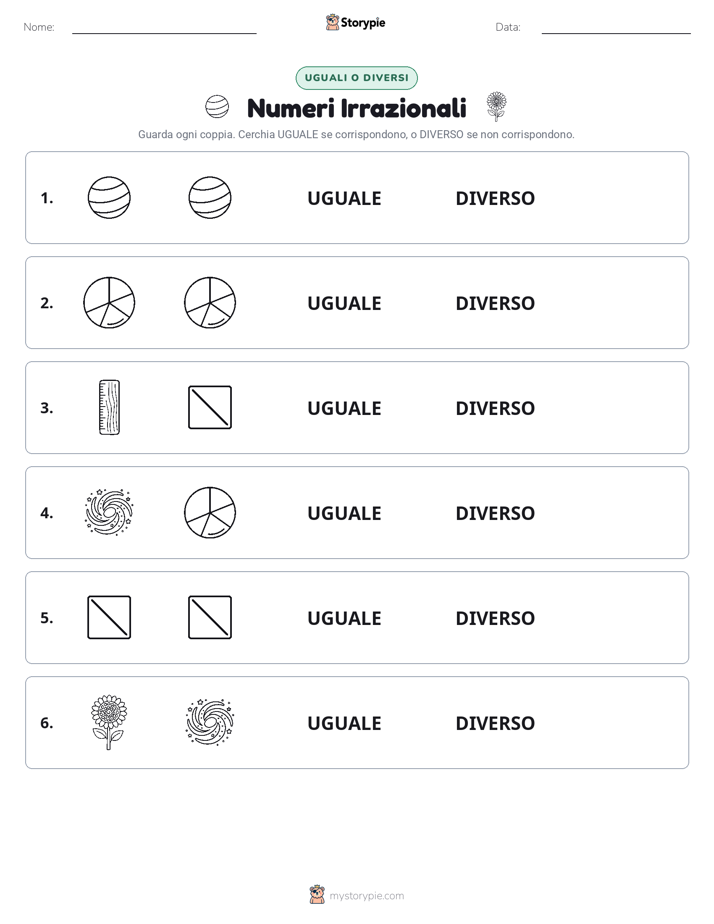 Nome: Storypie Data:

UGUALI O DIVERSI

Numeri Irrazionali

Guarda ogni coppia. Cerchia UGUALE se corrispondono, o DIVERSO se non corrispondono.

1. UGUALE DIVERSO

2. UGUALE DIVERSO

3. UGUALE DIVERSO

4. UGUALE DIVERSO

5. UGUALE DIVERSO

6. UGUALE DIVERSO

mystorypie.com